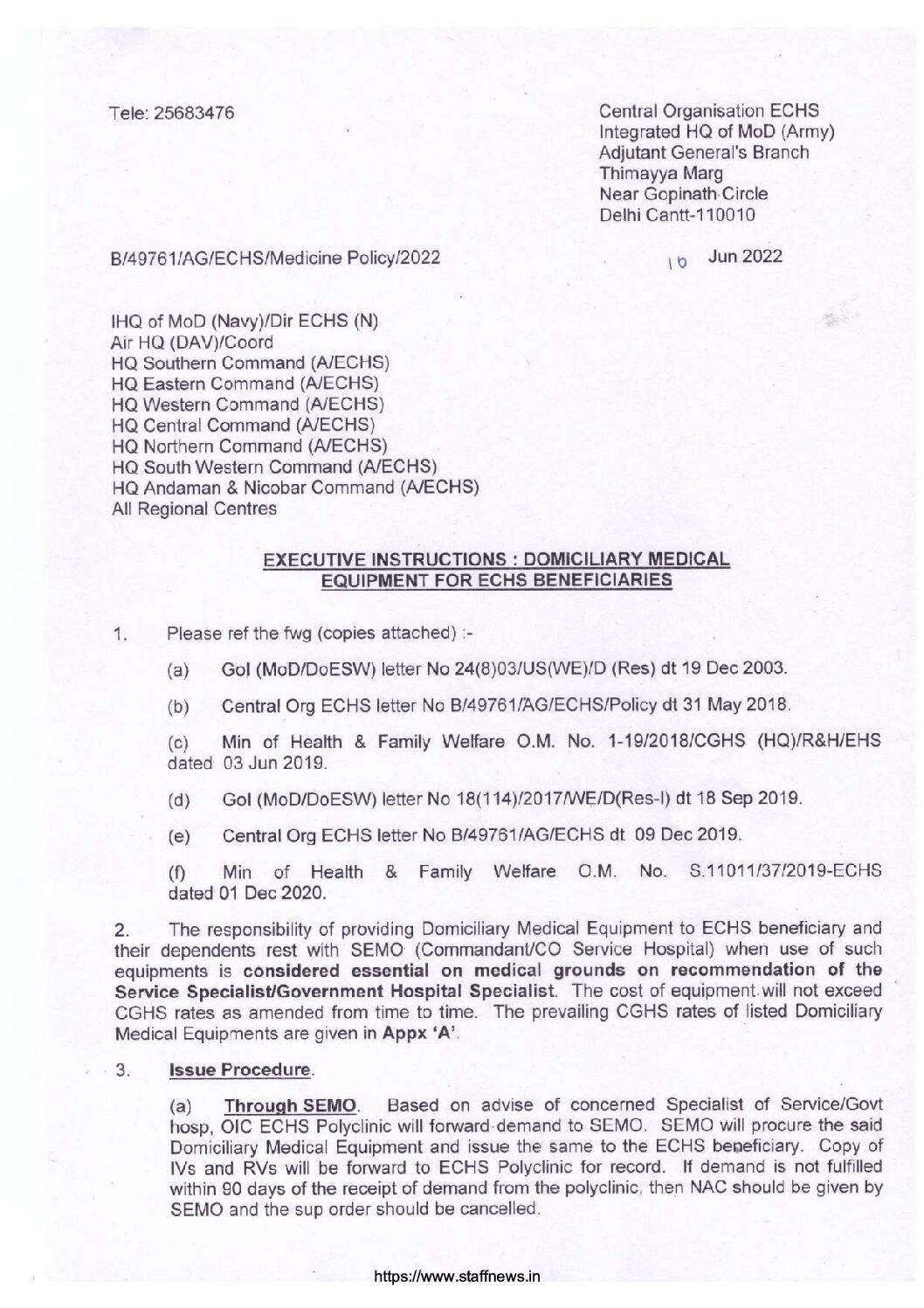 Tele: 25683476

Central Organisation ECHS
Integrated HQ of MoD (Army)
Adjutant General's Branch
Thimayya Marg
Near Gopinath Circle
Delhi Cantt-110010

B/49761/AG/ECHS/Medicine Policy/2022

10 Jun 2022

IHQ of MoD (Navy)/Dir ECHS (N)
Air HQ (DAV)/Coord
HQ Southern Command (A/ECHS)
HQ Eastern Command (A/ECHS)
HQ Western Command (A/ECHS)
HQ Central Command (A/ECHS)
HQ Northern Command (A/ECHS)
HQ South Western Command (A/ECHS)
HQ Andaman & Nicobar Command (A/ECHS)
All Regional Centres

EXECUTIVE INSTRUCTIONS : DOMICILIARY MEDICAL EQUIPMENT FOR ECHS BENEFICIARIES

1. Please ref the fwg (copies attached) :-

(a) GoI (MoD/DoESW) letter No 24(8)03/US(WE)/D (Res) dt 19 Dec 2003.

(b) Central Org ECHS letter No B/49761/AG/ECHS/Policy dt 31 May 2018.

(c) Min of Health & Family Welfare O.M. No. 1-19/2018/CGHS (HQ)/R&H/EHS dated 03 Jun 2019.

(d) GoI (MoD/DoESW) letter No 18(114)/2017/WE/D(Res-I) dt 18 Sep 2019.

(e) Central Org ECHS letter No B/49761/AG/ECHS dt 09 Dec 2019.

(f) Min of Health & Family Welfare O.M. No. S.11011/37/2019-ECHS dated 01 Dec 2020.

2. The responsibility of providing Domiciliary Medical Equipment to ECHS beneficiary and their dependents rest with SEMO (Commandant/CO Service Hospital) when use of such equipments is considered essential on medical grounds on recommendation of the Service Specialist/Government Hospital Specialist. The cost of equipment will not exceed CGHS rates as amended from time to time. The prevailing CGHS rates of listed Domiciliary Medical Equipments are given in Appx 'A'.

3. Issue Procedure.

(a) Through SEMO. Based on advise of concerned Specialist of Service/Govt hosp, OIC ECHS Polyclinic will forward demand to SEMO. SEMO will procure the said Domiciliary Medical Equipment and issue the same to the ECHS beneficiary. Copy of IVs and RVs will be forward to ECHS Polyclinic for record. If demand is not fulfilled within 90 days of the receipt of demand from the polyclinic, then NAC should be given by SEMO and the sup order should be cancelled.

https://www.staffnews.in